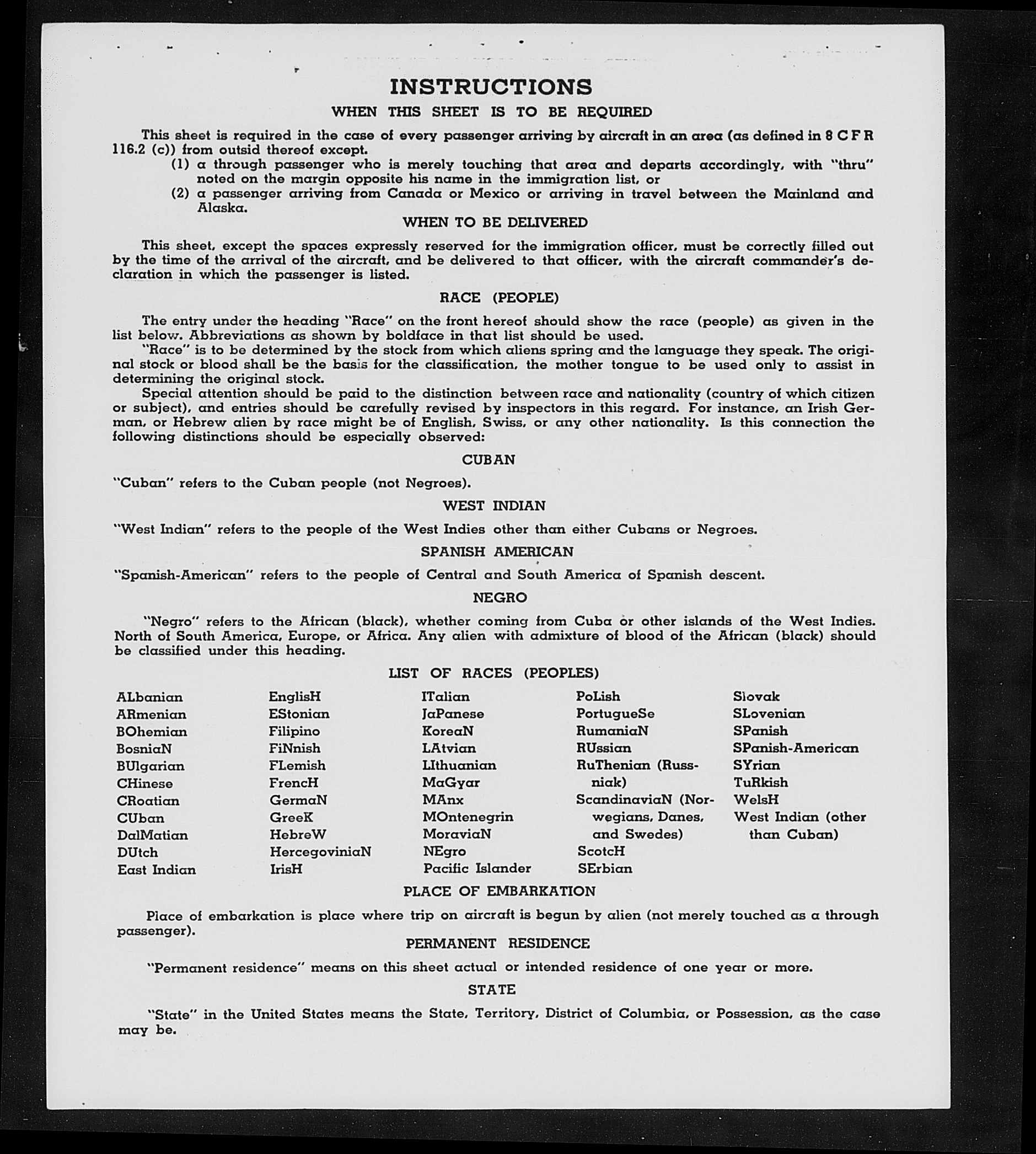 INSTRUCTIONS

WHEN THIS SHEET IS TO BE REQUIRED

This sheet is required in the case of every passenger arriving by aircraft in an area (as defined in 8 C F R 116.2 (c)) from outsid thereof except.

(1) a through passenger who is merely touching that area and departs accordingly, with "thru" noted on the margin opposite his name in the immigration list, or

(2) a passenger arriving from Canada or Mexico or arriving in travel between the Mainland and Alaska.

WHEN TO BE DELIVERED

This sheet, except the spaces expressly reserved for the immigration officer, must be correctly filled out by the time of the arrival of the aircraft, and be delivered to that officer, with the aircraft commander's declaration in which the passenger is listed.

RACE (PEOPLE)

The entry under the heading "Race" on the front hereof should show the race (people) as given in the list below. Abbreviations as shown by boldface in that list should be used.

"Race" is to be determined by the stock from which aliens spring and the language they speak. The original stock or blood shall be the basis for the classification, the mother tongue to be used only to assist in determining the original stock.

Special attention should be paid to the distinction between race and nationality (country of which citizen or subject), and entries should be carefully revised by inspectors in this regard. For instance, an Irish German, or Hebrew alien by race might be of English, Swiss, or any other nationality. Is this connection the following distinctions should be especially observed:

CUBAN

"Cuban" refers to the Cuban people (not Negroes).

WEST INDIAN

"West Indian" refers to the people of the West Indies other than either Cubans or Negroes.

SPANISH AMERICAN

"Spanish-American" refers to the people of Central and South America of Spanish descent.

NEGRO

"Negro" refers to the African (black), whether coming from Cuba or other islands of the West Indies. North of South America, Europe, or Africa. Any alien with admixture of blood of the African (black) should be classified under this heading.

LIST OF RACES (PEOPLES)

ALbanian
ARmenian
BOhemian
BosniaN
BUlgarian
CHinese
CRoatian
CUban
DalMatian
DUtch
East Indian

EnglisH
EStonian
Filipino
FiNnish
FLemish
FrencH
GermaN
GreeK
HebreW
HercegoviniaN
IrisH

ITalian
JaPanese
KoreaN
LAtvian
LIthuanian
MaGyar
MAnx
MOntenegrin
MoraviaN
NEgro
Pacific Islander

PoLish
PortugueSe
RumaniaN
RUssian
RuThenian (Russniak)
ScandinaviaN (Norwegians, Danes, and Swedes)
ScotcH
SErbian

Slovak
SLovenian
SPanish
SPanish-American
SYrian
TuRkish
WelsH
West Indian (other than Cuban)

PLACE OF EMBARKATION

Place of embarkation is place where trip on aircraft is begun by alien (not merely touched as a through passenger).

PERMANENT RESIDENCE

"Permanent residence" means on this sheet actual or intended residence of one year or more.

STATE

"State" in the United States means the State, Territory, District of Columbia, or Possession, as the case may be.